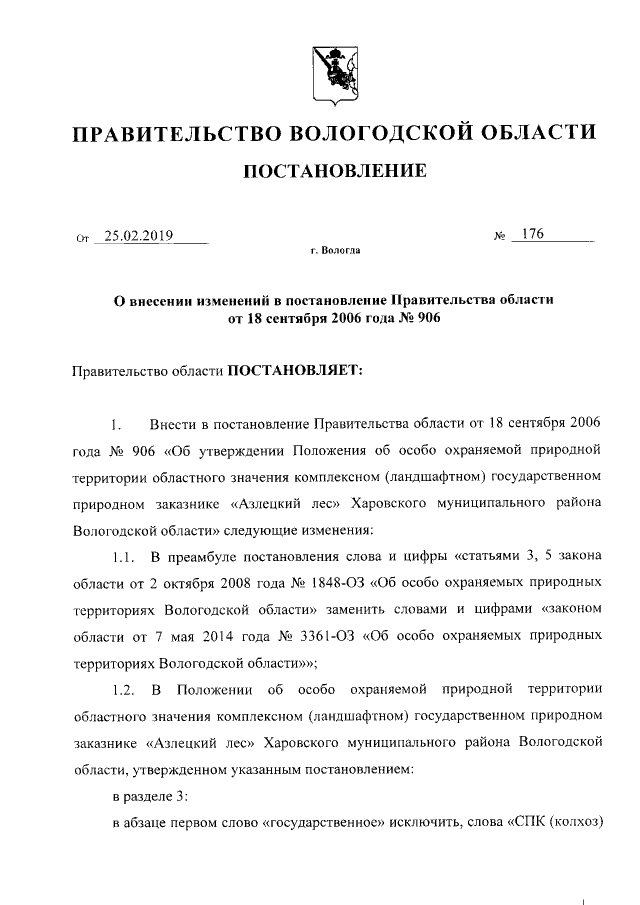 ПРАВИТЕЛЬСТВО ВОЛОГОДСКОЙ ОБЛАСТИ

ПОСТАНОВЛЕНИЕ

От 25.02.2019 № 176

г. Вологда

О внесении изменений в постановление Правительства области от 18 сентября 2006 года № 906

Правительство области ПОСТАНОВЛЯЕТ:

1. Внести в постановление Правительства области от 18 сентября 2006 года № 906 «Об утверждении Положения об особо охраняемой природной территории областного значения комплексном (ландшафтном) государственном природном заказнике «Азлецкий лес» Харовского муниципального района Вологодской области» следующие изменения:

1.1. В преамбуле постановления слова и цифры «статьями 3, 5 закона области от 2 октября 2008 года № 1848-ОЗ «Об особо охраняемых природных территориях Вологодской области» заменить словами и цифрами «законом области от 7 мая 2014 года № 3361-ОЗ «Об особо охраняемых природных территориях Вологодской области»»;

1.2. В Положении об особо охраняемой природной территории областного значения комплексном (ландшафтном) государственном природном заказнике «Азлецкий лес» Харовского муниципального района Вологодской области, утвержденном указанным постановлением:

в разделе 3:

в абзаце первом слово «государственное» исключить, слова «СПК (колхоз)